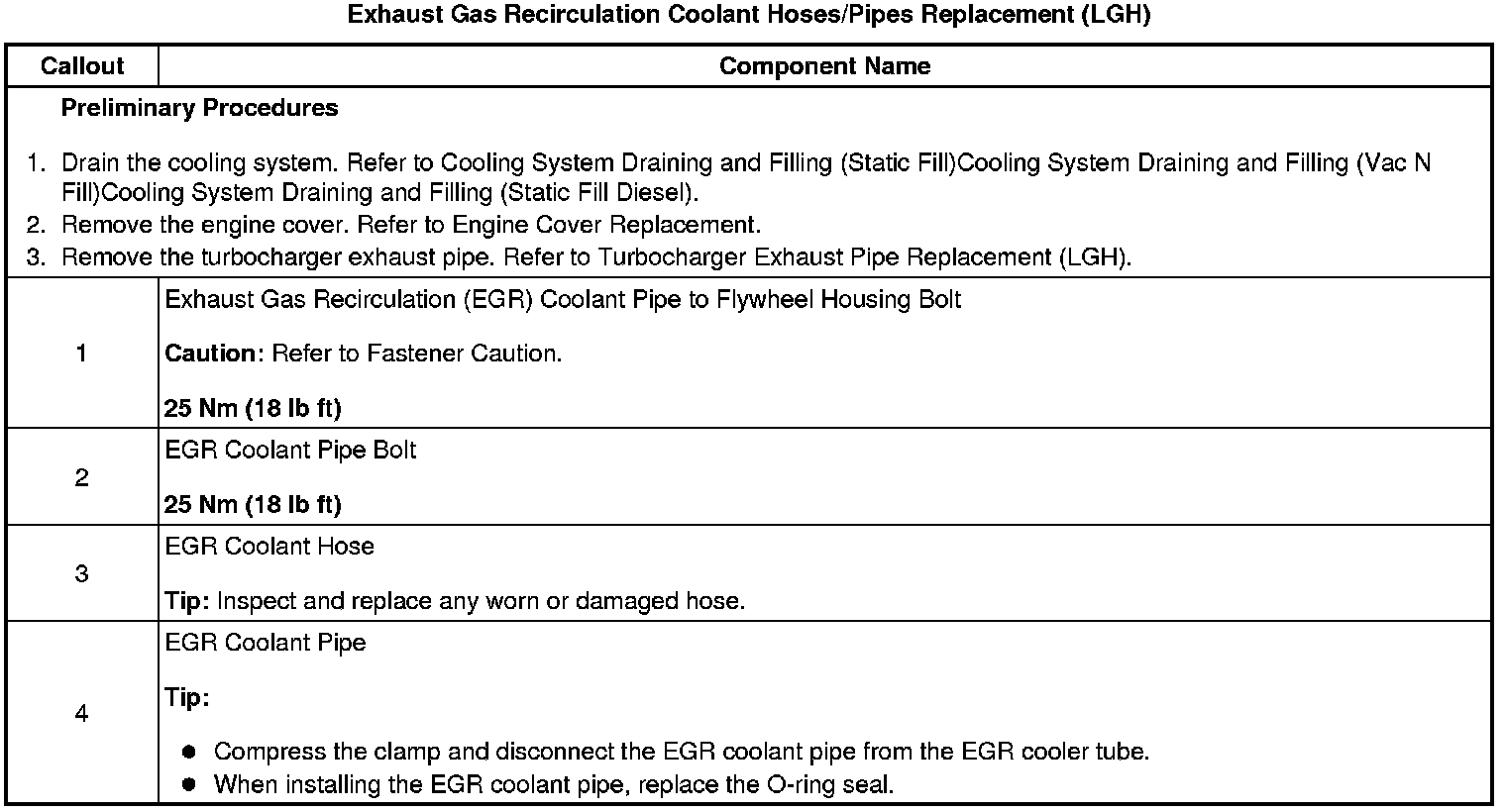 Exhaust Gas Recirculation Coolant Hoses/Pipes Replacement (LGH)

| Callout | Component Name |
|---|---|
| Preliminary Procedures 1. Drain the cooling system. Refer to Cooling System Draining and Filling (Static Fill)Cooling System Draining and Filling (Vac N Fill)Cooling System Draining and Filling (Static Fill Diesel). 2. Remove the engine cover. Refer to Engine Cover Replacement. 3. Remove the turbocharger exhaust pipe. Refer to Turbocharger Exhaust Pipe Replacement (LGH). | |
| 1 | Exhaust Gas Recirculation (EGR) Coolant Pipe to Flywheel Housing Bolt Caution: Refer to Fastener Caution. 25 Nm (18 lb ft) |
| 2 | EGR Coolant Pipe Bolt 25 Nm (18 lb ft) |
| 3 | EGR Coolant Hose Tip: Inspect and replace any worn or damaged hose. |
| 4 | EGR Coolant Pipe Tip: • Compress the clamp and disconnect the EGR coolant pipe from the EGR cooler tube. • When installing the EGR coolant pipe, replace the O-ring seal. |